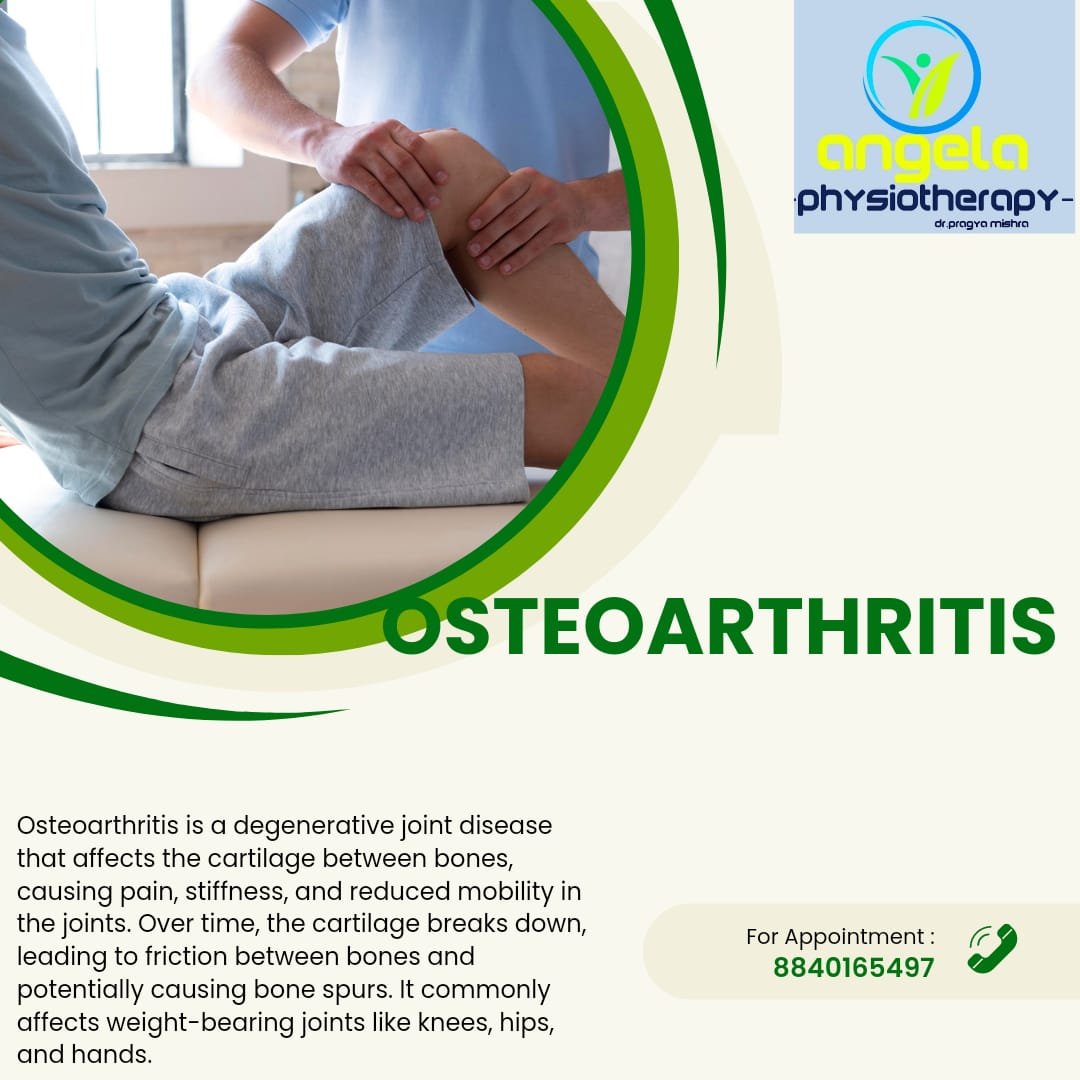 angela
-physiotherapy-
dr.pragya mishra

OSTEOARTHRITIS

Osteoarthritis is a degenerative joint disease that affects the cartilage between bones, causing pain, stiffness, and reduced mobility in the joints. Over time, the cartilage breaks down, leading to friction between bones and potentially causing bone spurs. It commonly affects weight-bearing joints like knees, hips, and hands.

For Appointment :
8840165497